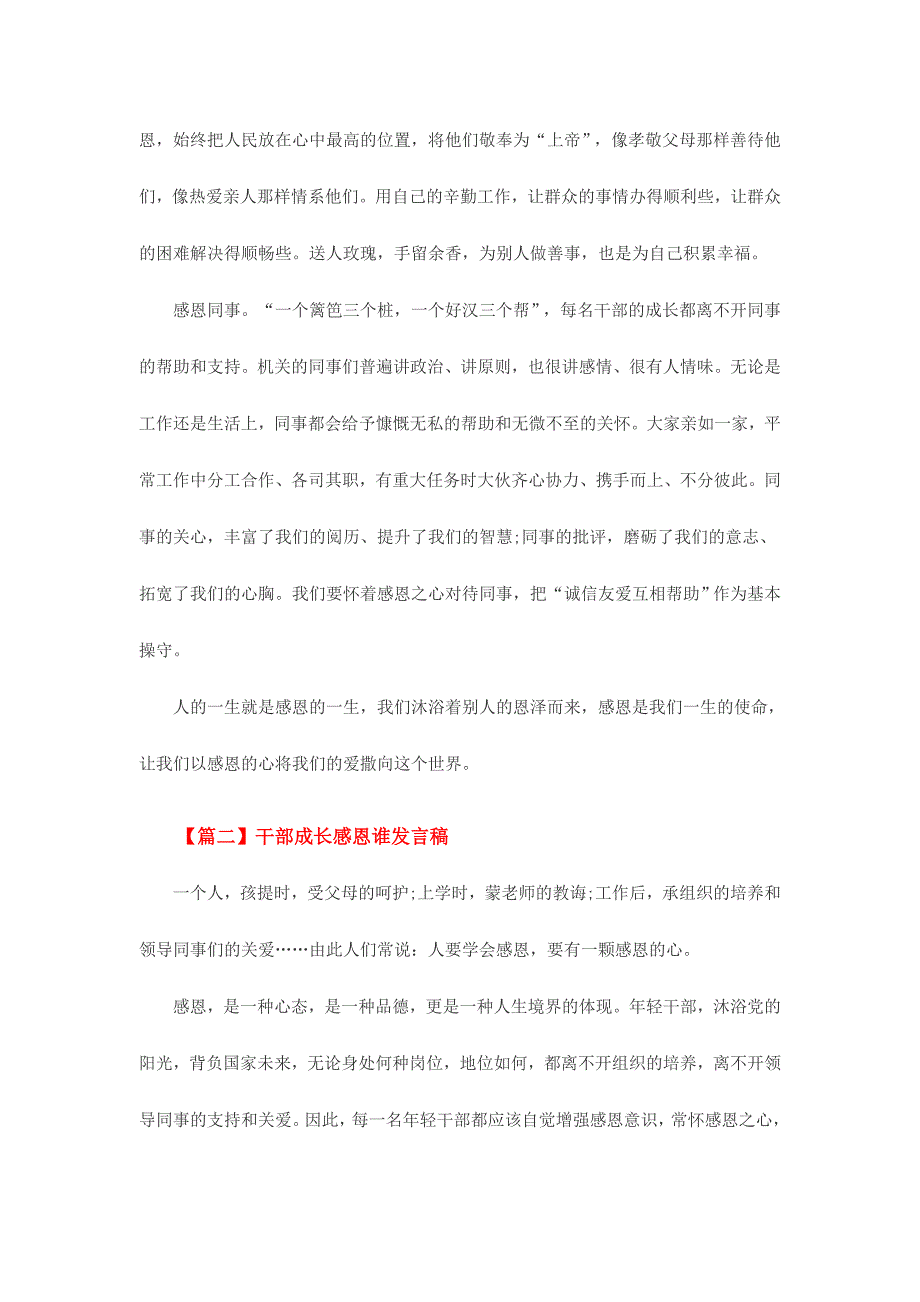 恩，始终把人民放在心中最高的位置，将他们敬奉为“上帝”，像孝敬父母那样善待他们，像热爱亲人那样情系他们。用自己的辛勤工作，让群众的事情办得顺利些，让群众的困难解决得顺畅些。送人玫瑰，手留余香，为别人做善事，也是为自己积累幸福。

感恩同事。“一个篱笆三个桩，一个好汉三个帮”，每名干部的成长都离不开同事的帮助和支持。机关的同事们普遍讲政治、讲原则，也很讲感情、很有人情味。无论是工作还是生活上，同事都会给予慷慨无私的帮助和无微不至的关怀。大家亲如一家，平常工作中分工合作、各司其职，有重大任务时大伙齐心协力、携手而上、不分彼此。同事的关心，丰富了我们的阅历、提升了我们的智慧;同事的批评，磨砺了我们的意志、拓宽了我们的心胸。我们要怀着感恩之心对待同事，把“诚信友爱互相帮助”作为基本操守。

人的一生就是感恩的一生，我们沐浴着别人的恩泽而来，感恩是我们一生的使命，让我们以感恩的心将我们的爱撒向这个世界。

【篇二】干部成长感恩谁发言稿

一个人，孩提时，受父母的呵护;上学时，蒙老师的教诲;工作后，承组织的培养和领导同事们的关爱……由此人们常说：人要学会感恩，要有一颗感恩的心。

感恩，是一种心态，是一种品德，更是一种人生境界的体现。年轻干部，沐浴党的阳光，背负国家未来，无论身处何种岗位，地位如何，都离不开组织的培养，离不开领导同事的支持和关爱。因此，每一名年轻干部都应该自觉增强感恩意识，常怀感恩之心，